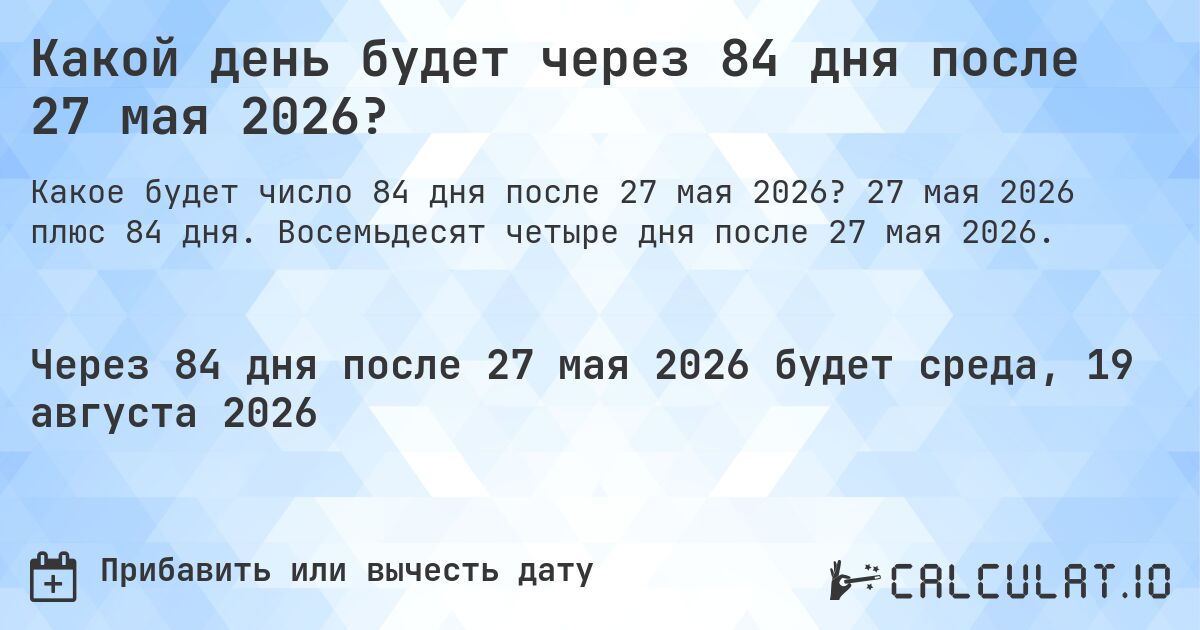 Какой день будет через 84 дня после 27 мая 2026?

Какое будет число 84 дня после 27 мая 2026? 27 мая 2026 плюс 84 дня. Восемьдесят четыре дня после 27 мая 2026.

Через 84 дня после 27 мая 2026 будет среда, 19 августа 2026

Прибавить или вычесть дату

CALCULAT.IO